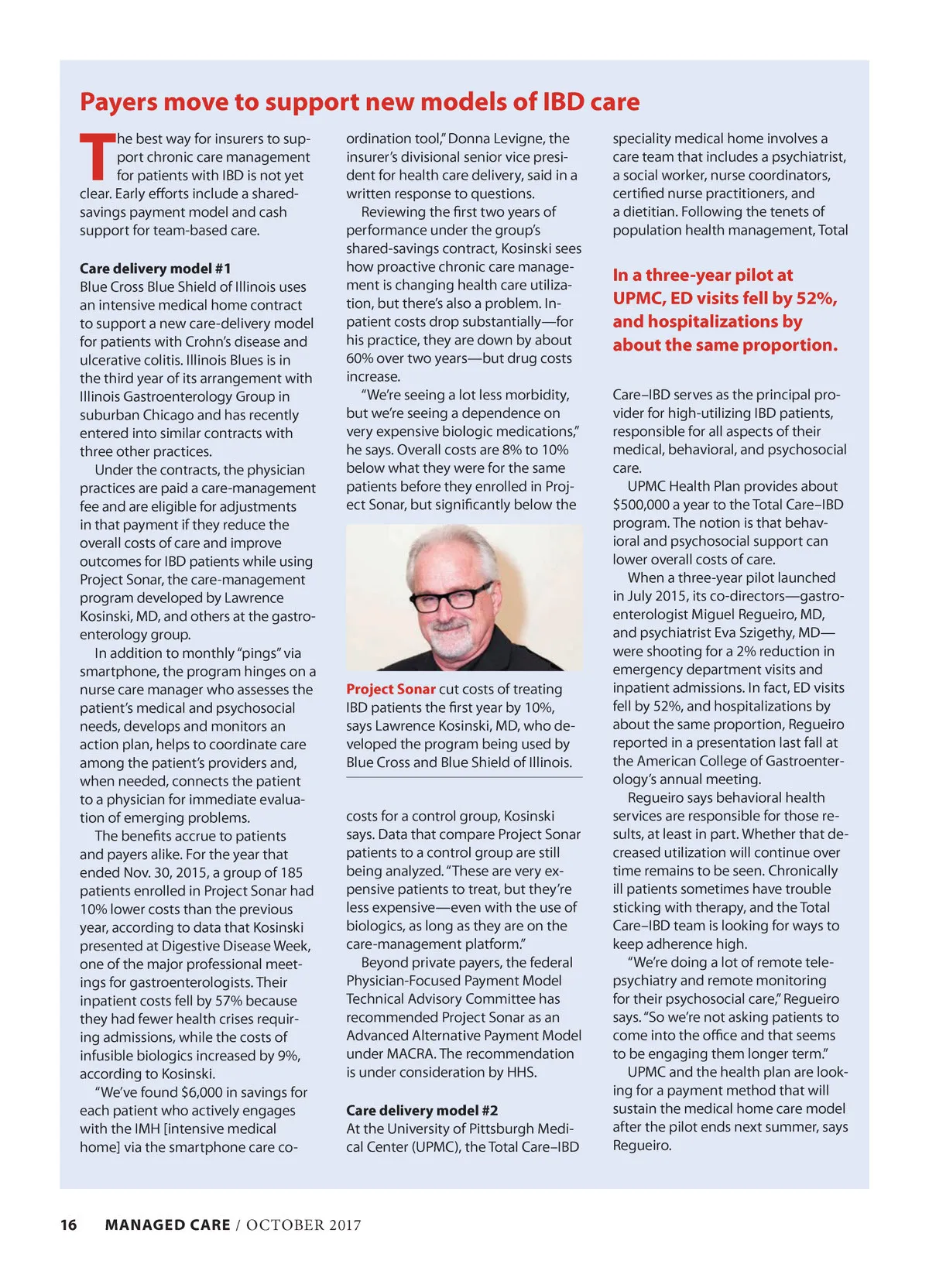 Payers move to support new models of IBD care

The best way for insurers to support chronic care management for patients with IBD is not yet clear. Early efforts include a shared-savings payment model and cash support for team-based care.

Care delivery model #1
Blue Cross Blue Shield of Illinois uses an intensive medical home contract to support a new care-delivery model for patients with Crohn's disease and ulcerative colitis. Illinois Blues is in the third year of its arrangement with Illinois Gastroenterology Group in suburban Chicago and has recently entered into similar contracts with three other practices.

Under the contracts, the physician practices are paid a care-management fee and are eligible for adjustments in that payment if they reduce the overall costs of care and improve outcomes for IBD patients while using Project Sonar, the care-management program developed by Lawrence Kosinski, MD, and others at the gastroenterology group.

In addition to monthly "pings" via smartphone, the program hinges on a nurse care manager who assesses the patient's medical and psychosocial needs, develops and monitors an action plan, helps to coordinate care among the patient's providers and, when needed, connects the patient to a physician for immediate evaluation of emerging problems.

The benefits accrue to patients and payers alike. For the year that ended Nov. 30, 2015, a group of 185 patients enrolled in Project Sonar had 10% lower costs than the previous year, according to data that Kosinski presented at Digestive Disease Week, one of the major professional meetings for gastroenterologists. Their inpatient costs fell by 57% because they had fewer health crises requiring admissions, while the costs of infusible biologics increased by 9%, according to Kosinski.

"We've found $6,000 in savings for each patient who actively engages with the IMH [intensive medical home] via the smartphone care coordination tool," Donna Levigne, the insurer's divisional senior vice president for health care delivery, said in a written response to questions.

Reviewing the first two years of performance under the group's shared-savings contract, Kosinski sees how proactive chronic care management is changing health care utilization, but there's also a problem. Inpatient costs drop substantially—for his practice, they are down by about 60% over two years—but drug costs increase.

"We're seeing a lot less morbidity, but we're seeing a dependence on very expensive biologic medications," he says. Overall costs are 8% to 10% below what they were for the same patients before they enrolled in Project Sonar, but significantly below the

Project Sonar cut costs of treating IBD patients the first year by 10%, says Lawrence Kosinski, MD, who developed the program being used by Blue Cross and Blue Shield of Illinois.

costs for a control group, Kosinski says. Data that compare Project Sonar patients to a control group are still being analyzed. "These are very expensive patients to treat, but they're less expensive—even with the use of biologics, as long as they are on the care-management platform."

Beyond private payers, the federal Physician-Focused Payment Model Technical Advisory Committee has recommended Project Sonar as an Advanced Alternative Payment Model under MACRA. The recommendation is under consideration by HHS.

Care delivery model #2
At the University of Pittsburgh Medical Center (UPMC), the Total Care–IBD speciality medical home involves a care team that includes a psychiatrist, a social worker, nurse coordinators, certified nurse practitioners, and a dietitian. Following the tenets of population health management, Total

In a three-year pilot at UPMC, ED visits fell by 52%, and hospitalizations by about the same proportion.

Care–IBD serves as the principal provider for high-utilizing IBD patients, responsible for all aspects of their medical, behavioral, and psychosocial care.

UPMC Health Plan provides about $500,000 a year to the Total Care–IBD program. The notion is that behavioral and psychosocial support can lower overall costs of care.

When a three-year pilot launched in July 2015, its co-directors—gastroenterologist Miguel Regueiro, MD, and psychiatrist Eva Szigethy, MD—were shooting for a 2% reduction in emergency department visits and inpatient admissions. In fact, ED visits fell by 52%, and hospitalizations by about the same proportion, Regueiro reported in a presentation last fall at the American College of Gastroenterology's annual meeting.

Regueiro says behavioral health services are responsible for those results, at least in part. Whether that decreased utilization will continue over time remains to be seen. Chronically ill patients sometimes have trouble sticking with therapy, and the Total Care–IBD team is looking for ways to keep adherence high.

"We're doing a lot of remote telepsychiatry and remote monitoring for their psychosocial care," Regueiro says. "So we're not asking patients to come into the office and that seems to be engaging them longer term."

UPMC and the health plan are looking for a payment method that will sustain the medical home care model after the pilot ends next summer, says Regueiro.

16 MANAGED CARE / OCTOBER 2017